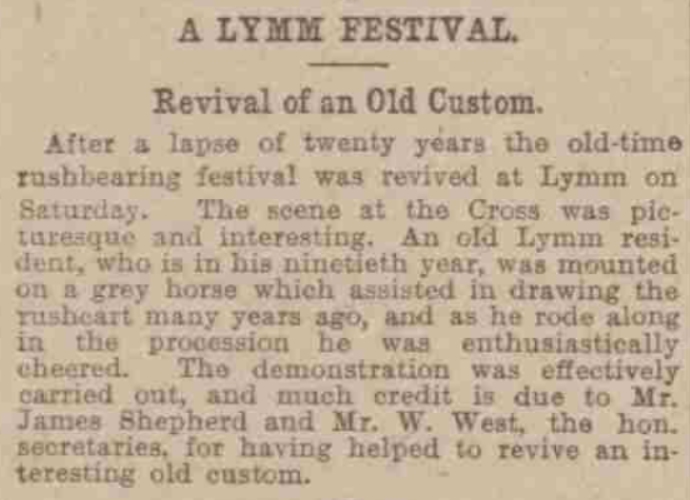 A LYMM FESTIVAL.

Revival of an Old Custom.

After a lapse of twenty years the old-time rushbearing festival was revived at Lymm on Saturday. The scene at the Cross was picturesque and interesting. An old Lymm resident, who is in his ninetieth year, was mounted on a grey horse which assisted in drawing the rushcart many years ago, and as he rode along in the procession he was enthusiastically cheered. The demonstration was effectively carried out, and much credit is due to Mr. James Shepherd and Mr. W. West, the hon. secretaries, for having helped to revive an interesting old custom.